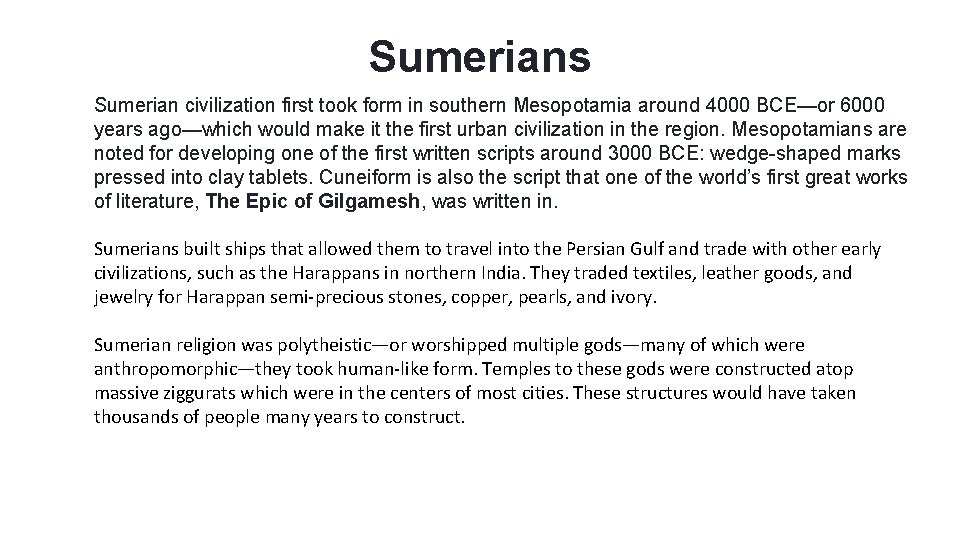 Sumerians

Sumerian civilization first took form in southern Mesopotamia around 4000 BCE—or 6000 years ago—which would make it the first urban civilization in the region. Mesopotamians are noted for developing one of the first written scripts around 3000 BCE: wedge-shaped marks pressed into clay tablets. Cuneiform is also the script that one of the world's first great works of literature, The Epic of Gilgamesh, was written in.

Sumerians built ships that allowed them to travel into the Persian Gulf and trade with other early civilizations, such as the Harappans in northern India. They traded textiles, leather goods, and jewelry for Harappan semi-precious stones, copper, pearls, and ivory.

Sumerian religion was polytheistic—or worshipped multiple gods—many of which were anthropomorphic—they took human-like form. Temples to these gods were constructed atop massive ziggurats which were in the centers of most cities. These structures would have taken thousands of people many years to construct.